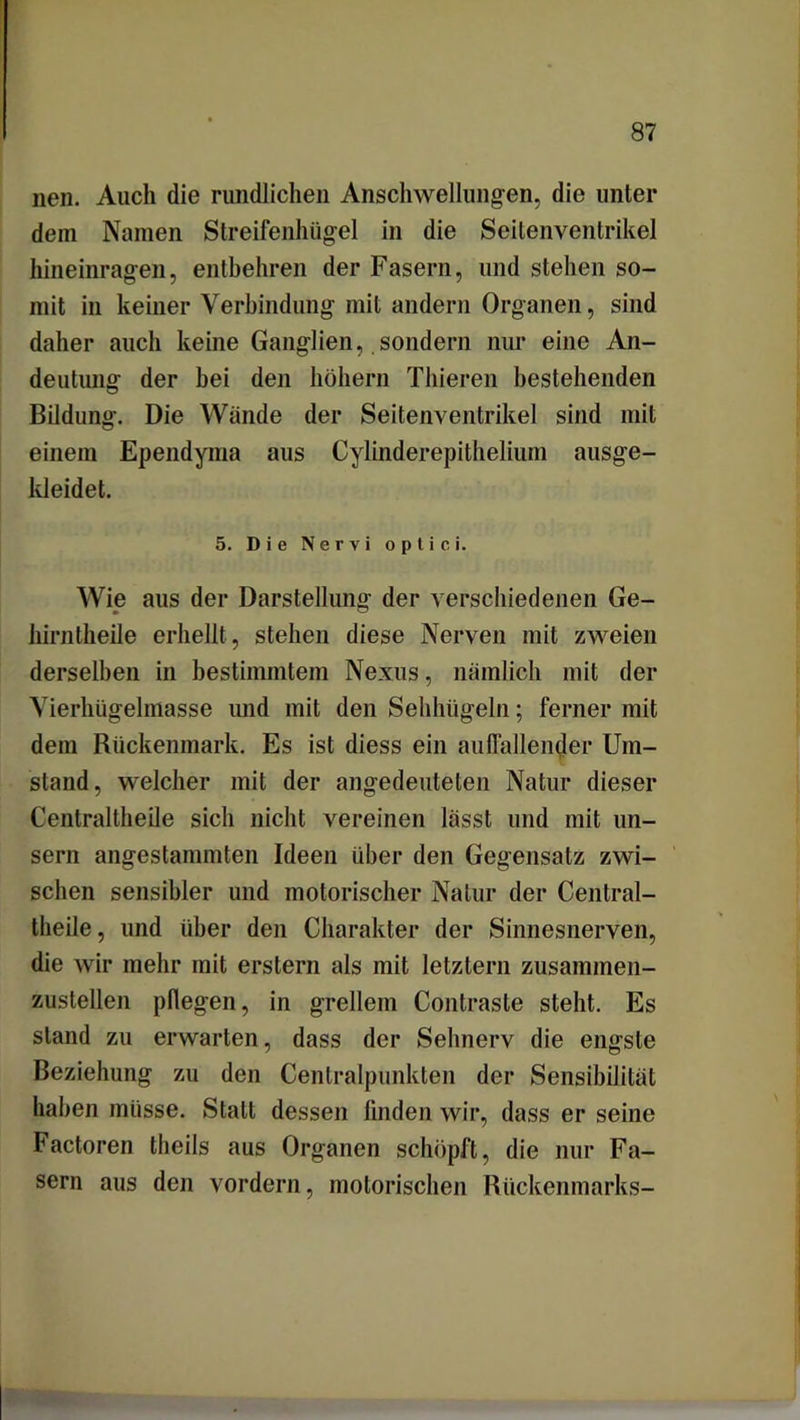 87

nen. Auch die rundlichen Anschwellungen, die unter dem Namen Streifenhügel in die Seitenventrikel hineinragen, entbehren der Fasern, und stehen somit in keiner Verbindung mit andern Organen, sind daher auch keine Ganglien, sondern nur eine Andeutung der bei den höhern Thieren bestehenden Bildung. Die Wände der Seitenventrikel sind mit einem Ependyma aus Cylinderepithelium ausgekleidet.

5. Die Nervi optici.

Wie aus der Darstellung der verschiedenen Gehirntheile erhellt, stehen diese Nerven mit zweien derselben in bestimmtem Nexus, nämlich mit der Vierhügelmasse und mit den Sehhügeln; ferner mit dem Rückenmark. Es ist diess ein auffallender Umstand, welcher mit der angedeuteten Natur dieser Centraltheile sich nicht vereinen lässt und mit unsern angestammten Ideen über den Gegensatz zwischen sensibler und motorischer Natur der Centraltheile, und über den Charakter der Sinnesnerven, die wir mehr mit erstern als mit letztern zusammenzustellen pflegen, in grellem Contraste steht. Es stand zu erwarten, dass der Sehnerv die engste Beziehung zu den Centralpunkten der Sensibilität haben müsse. Statt dessen finden wir, dass er seine Factoren theils aus Organen schöpft, die nur Fasern aus den vordern, motorischen Rückenmarks-